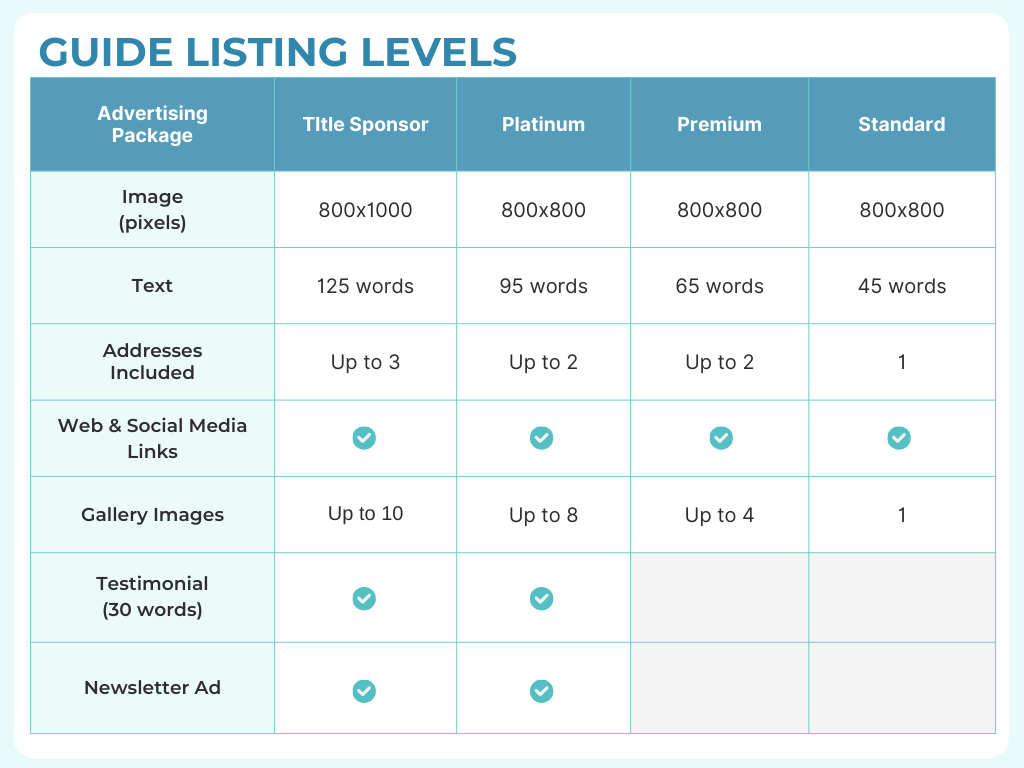 GUIDE LISTING LEVELS

| Advertising Package | TItle Sponsor | Platinum | Premium | Standard |
|---|---|---|---|---|
| Image (pixels) | 800x1000 | 800x800 | 800x800 | 800x800 |
| Text | 125 words | 95 words | 65 words | 45 words |
| Addresses Included | Up to 3 | Up to 2 | Up to 2 | 1 |
| Web & Social Media Links | ✓ | ✓ | ✓ | ✓ |
| Gallery Images | Up to 10 | Up to 8 | Up to 4 | 1 |
| Testimonial (30 words) | ✓ | ✓ | | |
| Newsletter Ad | ✓ | ✓ | | |